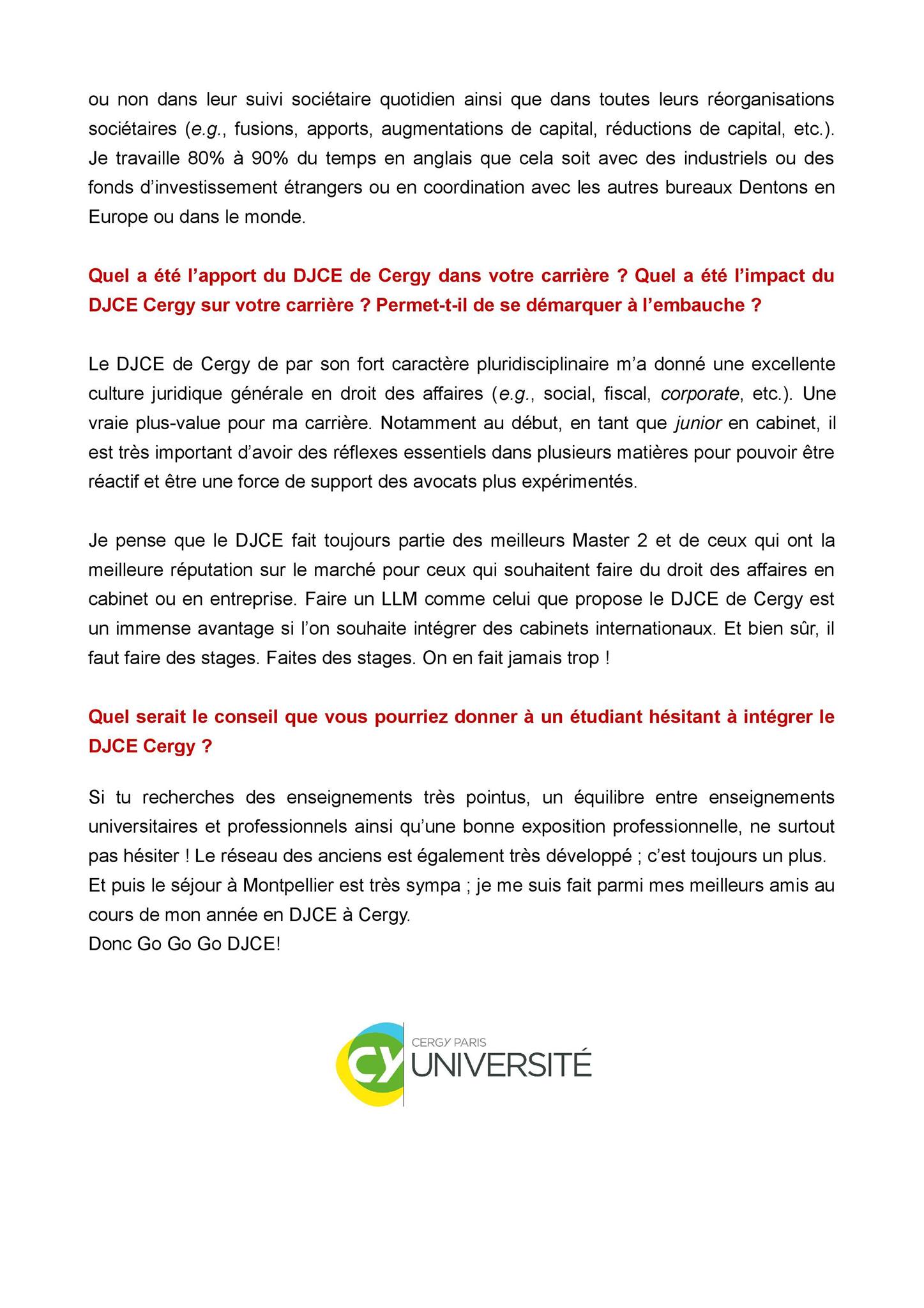 ou non dans leur suivi sociétaire quotidien ainsi que dans toutes leurs réorganisations sociétaires (e.g., fusions, apports, augmentations de capital, réductions de capital, etc.). Je travaille 80% à 90% du temps en anglais que cela soit avec des industriels ou des fonds d'investissement étrangers ou en coordination avec les autres bureaux Dentons en Europe ou dans le monde.

Quel a été l'apport du DJCE de Cergy dans votre carrière ? Quel a été l'impact du DJCE Cergy sur votre carrière ? Permet-t-il de se démarquer à l'embauche ?

Le DJCE de Cergy de par son fort caractère pluridisciplinaire m'a donné une excellente culture juridique générale en droit des affaires (e.g., social, fiscal, corporate, etc.). Une vraie plus-value pour ma carrière. Notamment au début, en tant que junior en cabinet, il est très important d'avoir des réflexes essentiels dans plusieurs matières pour pouvoir être réactif et être une force de support des avocats plus expérimentés.

Je pense que le DJCE fait toujours partie des meilleurs Master 2 et de ceux qui ont la meilleure réputation sur le marché pour ceux qui souhaitent faire du droit des affaires en cabinet ou en entreprise. Faire un LLM comme celui que propose le DJCE de Cergy est un immense avantage si l'on souhaite intégrer des cabinets internationaux. Et bien sûr, il faut faire des stages. Faites des stages. On en fait jamais trop !

Quel serait le conseil que vous pourriez donner à un étudiant hésitant à intégrer le DJCE Cergy ?

Si tu recherches des enseignements très pointus, un équilibre entre enseignements universitaires et professionnels ainsi qu'une bonne exposition professionnelle, ne surtout pas hésiter ! Le réseau des anciens est également très développé ; c'est toujours un plus.
Et puis le séjour à Montpellier est très sympa ; je me suis fait parmi mes meilleurs amis au cours de mon année en DJCE à Cergy.
Donc Go Go Go DJCE!

CY CERGY PARIS UNIVERSITÉ